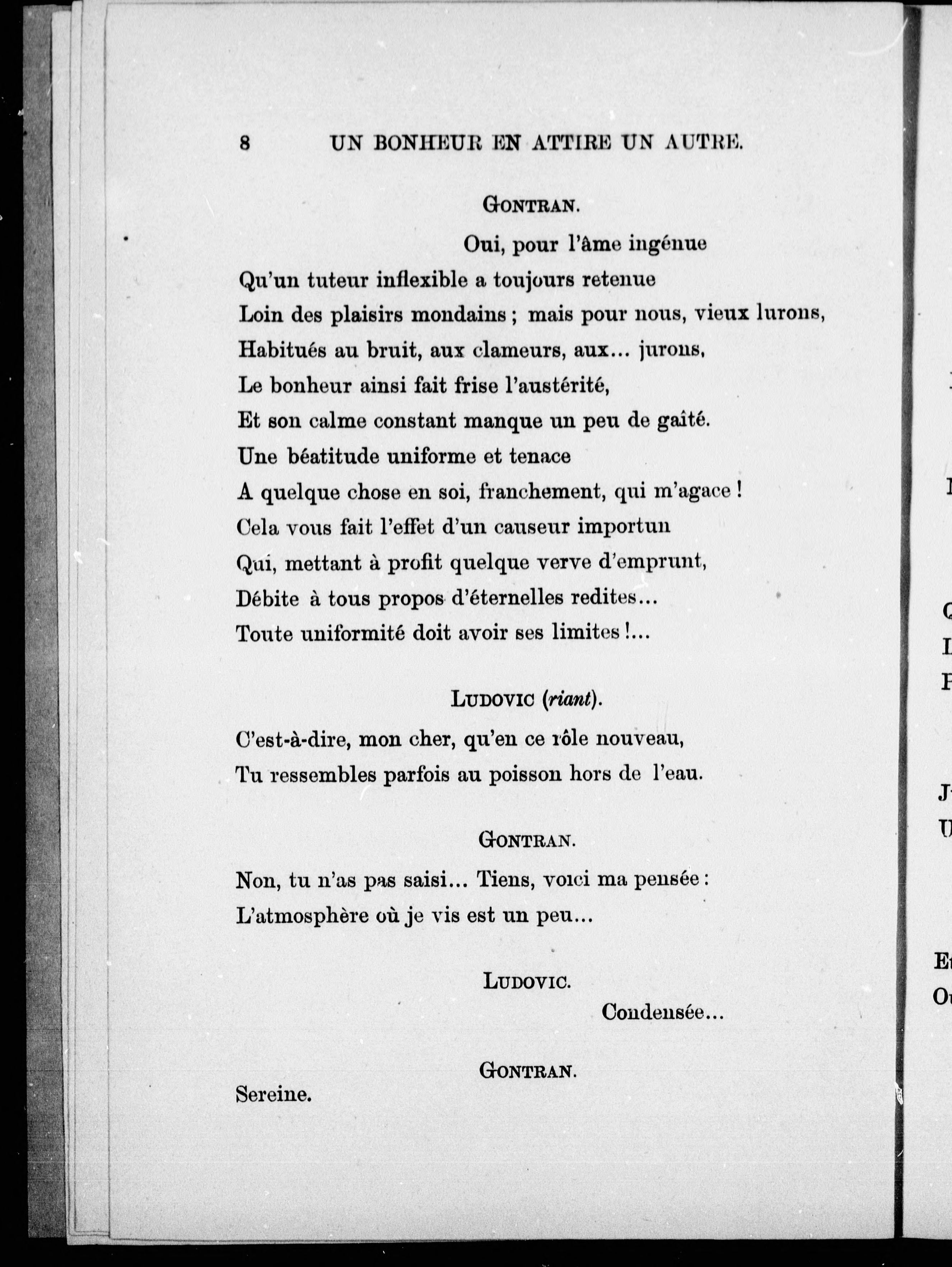 8 UN BONHEUR EN ATTIRE UN AUTRE.

GONTRAN.

Oui, pour l'âme ingénue
Qu'un tuteur inflexible a toujours retenue
Loin des plaisirs mondains ; mais pour nous, vieux lurons,
Habitués au bruit, aux clameurs, aux... jurons,
Le bonheur ainsi fait frise l'austérité,
Et son calme constant manque un peu de gaîté.
Une béatitude uniforme et tenace
A quelque chose en soi, franchement, qui m'agace !
Cela vous fait l'effet d'un causeur importun
Qui, mettant à profit quelque verve d'emprunt,
Débite à tous propos d'éternelles redites...
Toute uniformité doit avoir ses limites !...

LUDOVIC (riant).

C'est-à-dire, mon cher, qu'en ce rôle nouveau,
Tu ressembles parfois au poisson hors de l'eau.

GONTRAN.

Non, tu n'as pas saisi... Tiens, voici ma pensée :
L'atmosphère où je vis est un peu...

LUDOVIC.

Condensée...

GONTRAN.

Sereine.